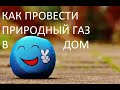 КАК ПРОВЕСТИ ПРИРОДНЫЙ ГАЗ В ДОМ